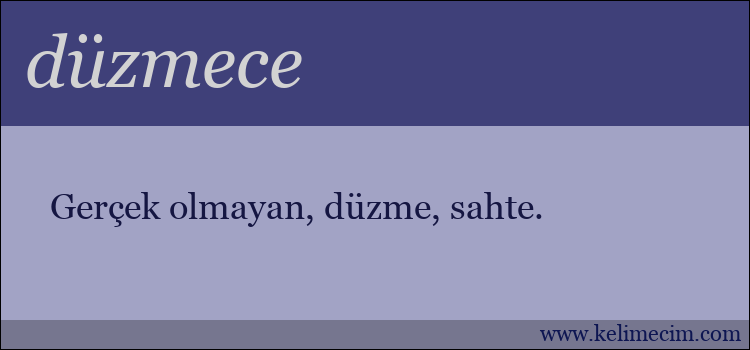 düzmece

Gerçek olmayan, düzme, sahte.

www.kelimecim.com